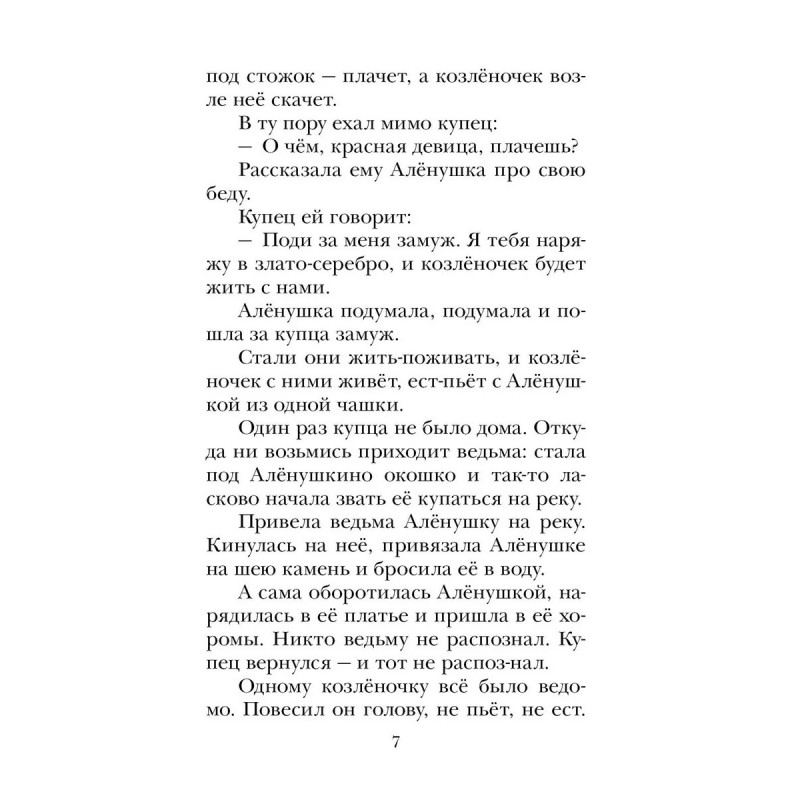 под стожок — плачет, а козлёночек возле неё скачет.

В ту пору ехал мимо купец:

— О чём, красная девица, плачешь?

Рассказала ему Алёнушка про свою беду.

Купец ей говорит:

— Поди за меня замуж. Я тебя наряжу в злато-серебро, и козлёночек будет жить с нами.

Алёнушка подумала, подумала и пошла за купца замуж.

Стали они жить-поживать, и козлёночек с ними живёт, ест-пьёт с Алёнушкой из одной чашки.

Один раз купца не было дома. Откуда ни возьмись приходит ведьма: стала под Алёнушкино окошко и так-то ласково начала звать её купаться на реку.

Привела ведьма Алёнушку на реку. Кинулась на неё, привязала Алёнушке на шею камень и бросила её в воду.

А сама оборотилась Алёнушкой, нарядилась в её платье и пришла в её хоромы. Никто ведьму не распознал. Купец вернулся — и тот не распоз-нал.

Одному козлёночку всё было ведомо. Повесил он голову, не пьёт, не ест.

7